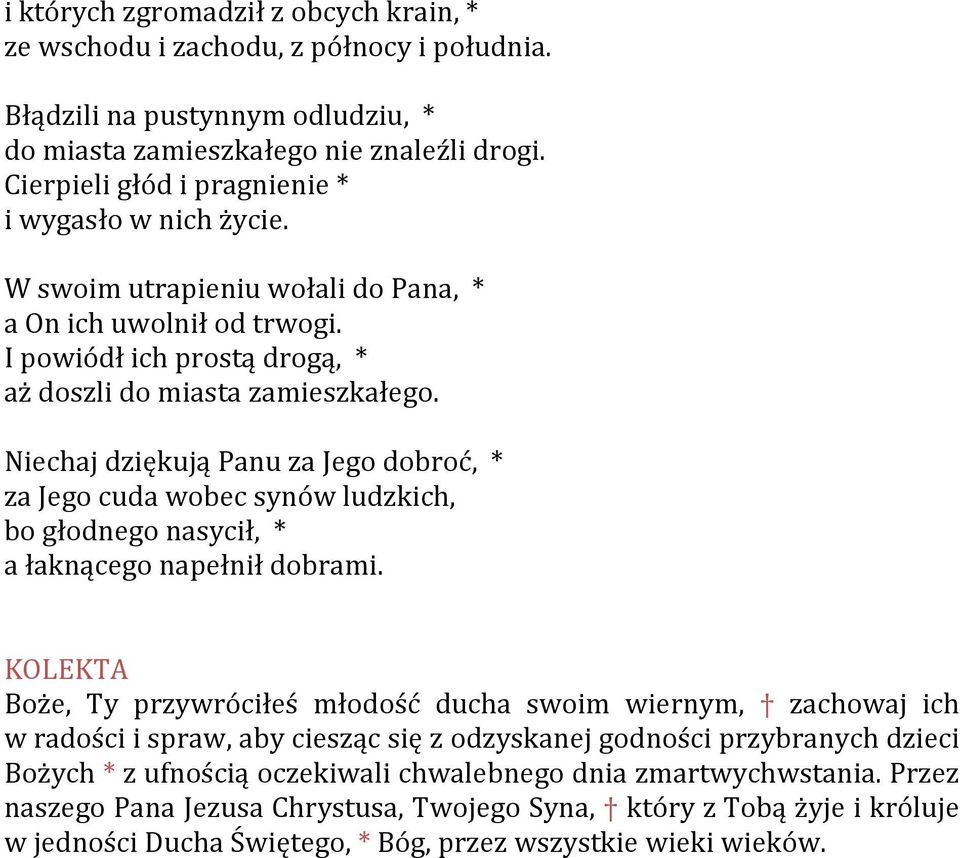 i których zgromadził z obcych krain, *
ze wschodu i zachodu, z północy i południa.

Błądzili na pustynnym odludziu, *
do miasta zamieszkałego nie znaleźli drogi.
Cierpieli głód i pragnienie *
i wygasło w nich życie.

W swoim utrapieniu wołali do Pana, *
a On ich uwolnił od trwogi.
I powiódł ich prostą drogą, *
aż doszli do miasta zamieszkałego.

Niechaj dziękują Panu za Jego dobroć, *
za Jego cuda wobec synów ludzkich,
bo głodnego nasycił, *
a łaknącego napełnił dobrami.

KOLEKTA
Boże, Ty przywróciłeś młodość ducha swoim wiernym, † zachowaj ich w radości i spraw, aby ciesząc się z odzyskanej godności przybranych dzieci Bożych * z ufnością oczekiwali chwalebnego dnia zmartwychwstania. Przez naszego Pana Jezusa Chrystusa, Twojego Syna, † który z Tobą żyje i króluje w jedności Ducha Świętego, * Bóg, przez wszystkie wieki wieków.